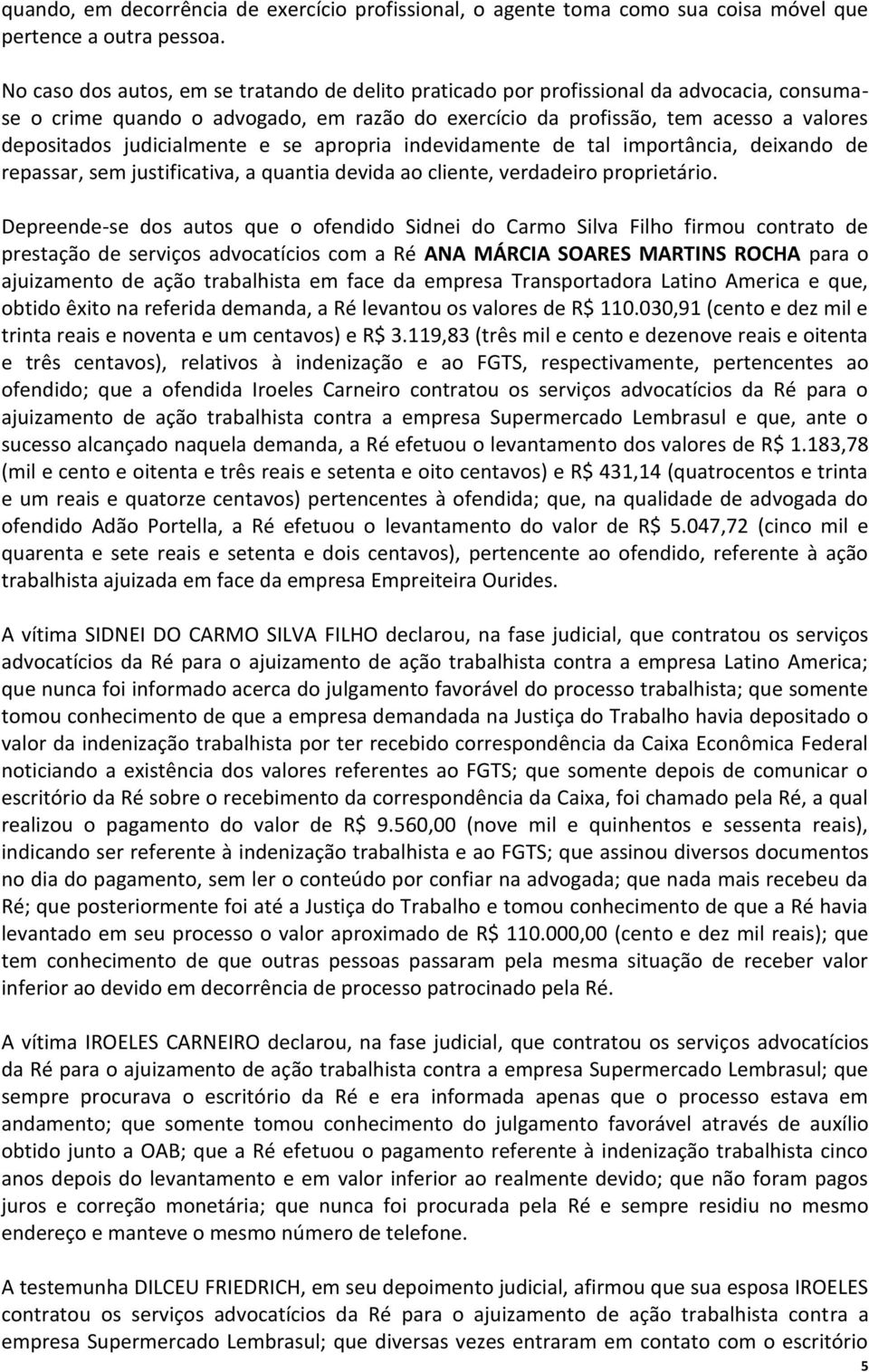 quando, em decorrência de exercício profissional, o agente toma como sua coisa móvel que pertence a outra pessoa.

No caso dos autos, em se tratando de delito praticado por profissional da advocacia, consuma-se o crime quando o advogado, em razão do exercício da profissão, tem acesso a valores depositados judicialmente e se apropria indevidamente de tal importância, deixando de repassar, sem justificativa, a quantia devida ao cliente, verdadeiro proprietário.

Depreende-se dos autos que o ofendido Sidnei do Carmo Silva Filho firmou contrato de prestação de serviços advocatícios com a Ré ANA MÁRCIA SOARES MARTINS ROCHA para o ajuizamento de ação trabalhista em face da empresa Transportadora Latino America e que, obtido êxito na referida demanda, a Ré levantou os valores de R$ 110.030,91 (cento e dez mil e trinta reais e noventa e um centavos) e R$ 3.119,83 (três mil e cento e dezenove reais e oitenta e três centavos), relativos à indenização e ao FGTS, respectivamente, pertencentes ao ofendido; que a ofendida Iroeles Carneiro contratou os serviços advocatícios da Ré para o ajuizamento de ação trabalhista contra a empresa Supermercado Lembrasul e que, ante o sucesso alcançado naquela demanda, a Ré efetuou o levantamento dos valores de R$ 1.183,78 (mil e cento e oitenta e três reais e setenta e oito centavos) e R$ 431,14 (quatrocentos e trinta e um reais e quatorze centavos) pertencentes à ofendida; que, na qualidade de advogada do ofendido Adão Portella, a Ré efetuou o levantamento do valor de R$ 5.047,72 (cinco mil e quarenta e sete reais e setenta e dois centavos), pertencente ao ofendido, referente à ação trabalhista ajuizada em face da empresa Empreiteira Ourides.

A vítima SIDNEI DO CARMO SILVA FILHO declarou, na fase judicial, que contratou os serviços advocatícios da Ré para o ajuizamento de ação trabalhista contra a empresa Latino America; que nunca foi informado acerca do julgamento favorável do processo trabalhista; que somente tomou conhecimento de que a empresa demandada na Justiça do Trabalho havia depositado o valor da indenização trabalhista por ter recebido correspondência da Caixa Econômica Federal noticiando a existência dos valores referentes ao FGTS; que somente depois de comunicar o escritório da Ré sobre o recebimento da correspondência da Caixa, foi chamado pela Ré, a qual realizou o pagamento do valor de R$ 9.560,00 (nove mil e quinhentos e sessenta reais), indicando ser referente à indenização trabalhista e ao FGTS; que assinou diversos documentos no dia do pagamento, sem ler o conteúdo por confiar na advogada; que nada mais recebeu da Ré; que posteriormente foi até a Justiça do Trabalho e tomou conhecimento de que a Ré havia levantado em seu processo o valor aproximado de R$ 110.000,00 (cento e dez mil reais); que tem conhecimento de que outras pessoas passaram pela mesma situação de receber valor inferior ao devido em decorrência de processo patrocinado pela Ré.

A vítima IROELES CARNEIRO declarou, na fase judicial, que contratou os serviços advocatícios da Ré para o ajuizamento de ação trabalhista contra a empresa Supermercado Lembrasul; que sempre procurava o escritório da Ré e era informada apenas que o processo estava em andamento; que somente tomou conhecimento do julgamento favorável através de auxílio obtido junto a OAB; que a Ré efetuou o pagamento referente à indenização trabalhista cinco anos depois do levantamento e em valor inferior ao realmente devido; que não foram pagos juros e correção monetária; que nunca foi procurada pela Ré e sempre residiu no mesmo endereço e manteve o mesmo número de telefone.

A testemunha DILCEU FRIEDRICH, em seu depoimento judicial, afirmou que sua esposa IROELES contratou os serviços advocatícios da Ré para o ajuizamento de ação trabalhista contra a empresa Supermercado Lembrasul; que diversas vezes entraram em contato com o escritório

5